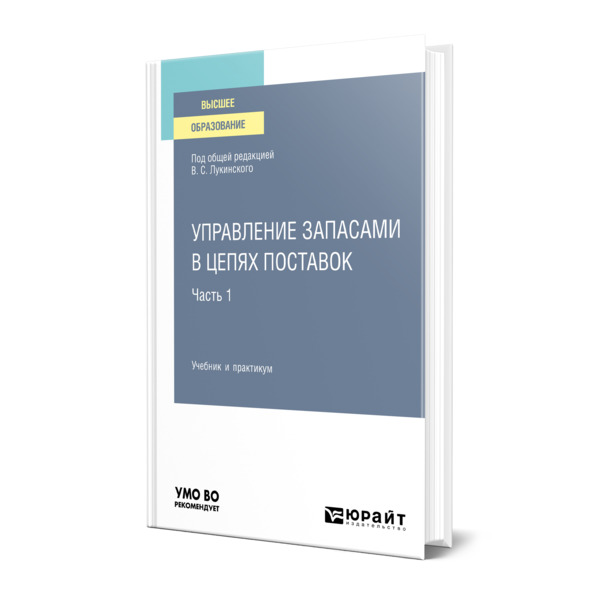 ВЫСШЕЕ
ОБРАЗОВАНИЕ

Под общей редакцией
В. С. Лукинского

УПРАВЛЕНИЕ ЗАПАСАМИ
В ЦЕПЯХ ПОСТАВОК
Часть 1

Учебник и практикум

УМО ВО
РЕКОМЕНДУЕТ

ЮРАЙТ
издательство